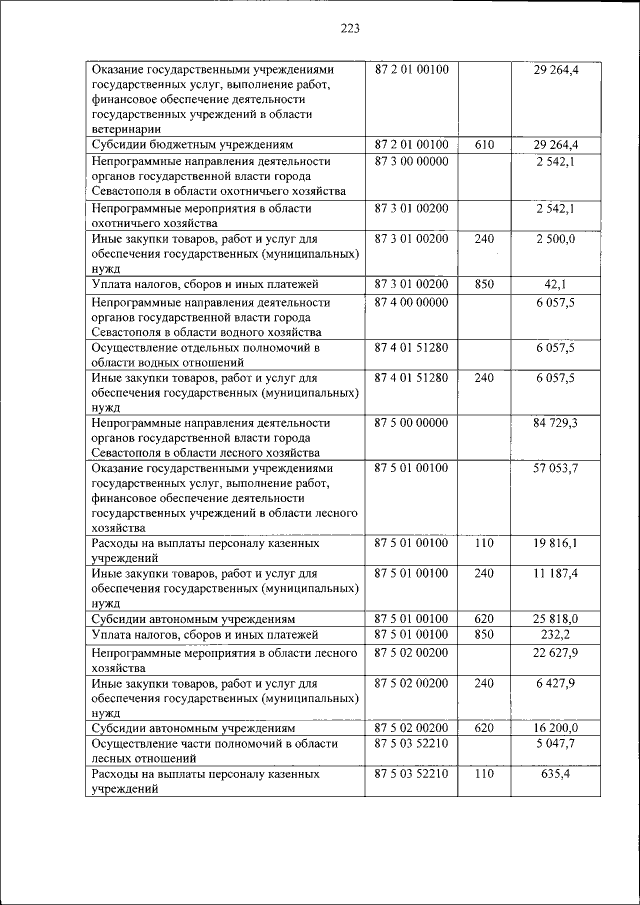 223

| | | | |
|---|---|---|---|
| Оказание государственными учреждениями государственных услуг, выполнение работ, финансовое обеспечение деятельности государственных учреждений в области ветеринарии | 87 2 01 00100 | | 29 264,4 |
| Субсидии бюджетным учреждениям | 87 2 01 00100 | 610 | 29 264,4 |
| Непрограммные направления деятельности органов государственной власти города Севастополя в области охотничьего хозяйства | 87 3 00 00000 | | 2 542,1 |
| Непрограммные мероприятия в области охотничьего хозяйства | 87 3 01 00200 | | 2 542,1 |
| Иные закупки товаров, работ и услуг для обеспечения государственных (муниципальных) нужд | 87 3 01 00200 | 240 | 2 500,0 |
| Уплата налогов, сборов и иных платежей | 87 3 01 00200 | 850 | 42,1 |
| Непрограммные направления деятельности органов государственной власти города Севастополя в области водного хозяйства | 87 4 00 00000 | | 6 057,5 |
| Осуществление отдельных полномочий в области водных отношений | 87 4 01 51280 | | 6 057,5 |
| Иные закупки товаров, работ и услуг для обеспечения государственных (муниципальных) нужд | 87 4 01 51280 | 240 | 6 057,5 |
| Непрограммные направления деятельности органов государственной власти города Севастополя в области лесного хозяйства | 87 5 00 00000 | | 84 729,3 |
| Оказание государственными учреждениями государственных услуг, выполнение работ, финансовое обеспечение деятельности государственных учреждений в области лесного хозяйства | 87 5 01 00100 | | 57 053,7 |
| Расходы на выплаты персоналу казенных учреждений | 87 5 01 00100 | 110 | 19 816,1 |
| Иные закупки товаров, работ и услуг для обеспечения государственных (муниципальных) нужд | 87 5 01 00100 | 240 | 11 187,4 |
| Субсидии автономным учреждениям | 87 5 01 00100 | 620 | 25 818,0 |
| Уплата налогов, сборов и иных платежей | 87 5 01 00100 | 850 | 232,2 |
| Непрограммные мероприятия в области лесного хозяйства | 87 5 02 00200 | | 22 627,9 |
| Иные закупки товаров, работ и услуг для обеспечения государственных (муниципальных) нужд | 87 5 02 00200 | 240 | 6 427,9 |
| Субсидии автономным учреждениям | 87 5 02 00200 | 620 | 16 200,0 |
| Осуществление части полномочий в области лесных отношений | 87 5 03 52210 | | 5 047,7 |
| Расходы на выплаты персоналу казенных учреждений | 87 5 03 52210 | 110 | 635,4 |